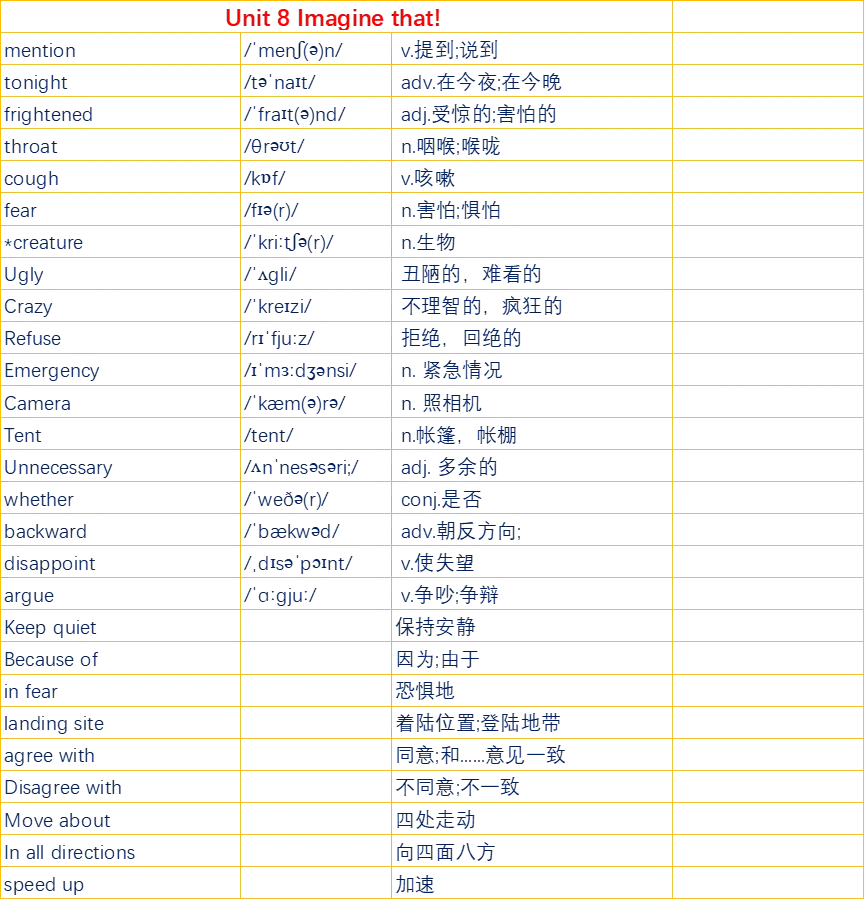 | Unit 8 Imagine that! | | | |
|---|---|---|---|
| mention | /ˈmenʃ(ə)n/ | v.提到;说到 | |
| tonight | /təˈnaɪt/ | adv.在今夜;在今晚 | |
| frightened | /ˈfraɪt(ə)nd/ | adj.受惊的;害怕的 | |
| throat | /θrəʊt/ | n.咽喉;喉咙 | |
| cough | /kɒf/ | v.咳嗽 | |
| fear | /fɪə(r)/ | n.害怕;惧怕 | |
| *creature | /ˈkriːtʃə(r)/ | n.生物 | |
| Ugly | /ˈʌgli/ | 丑陋的，难看的 | |
| Crazy | /ˈkreɪzi/ | 不理智的，疯狂的 | |
| Refuse | /rɪˈfjuːz/ | 拒绝，回绝的 | |
| Emergency | /ɪˈmɜːdʒənsi/ | n. 紧急情况 | |
| Camera | /ˈkæm(ə)rə/ | n. 照相机 | |
| Tent | /tent/ | n.帐篷，帐棚 | |
| Unnecessary | /ʌnˈnesəsəri;/ | adj. 多余的 | |
| whether | /ˈweðə(r)/ | conj.是否 | |
| backward | /ˈbækwəd/ | adv.朝反方向; | |
| disappoint | /ˌdɪsəˈpɔɪnt/ | v.使失望 | |
| argue | /ˈɑːgjuː/ | v.争吵;争辩 | |
| Keep quiet | | 保持安静 | |
| Because of | | 因为;由于 | |
| in fear | | 恐惧地 | |
| landing site | | 着陆位置;登陆地带 | |
| agree with | | 同意;和……意见一致 | |
| Disagree with | | 不同意;不一致 | |
| Move about | | 四处走动 | |
| In all directions | | 向四面八方 | |
| speed up | | 加速 | |